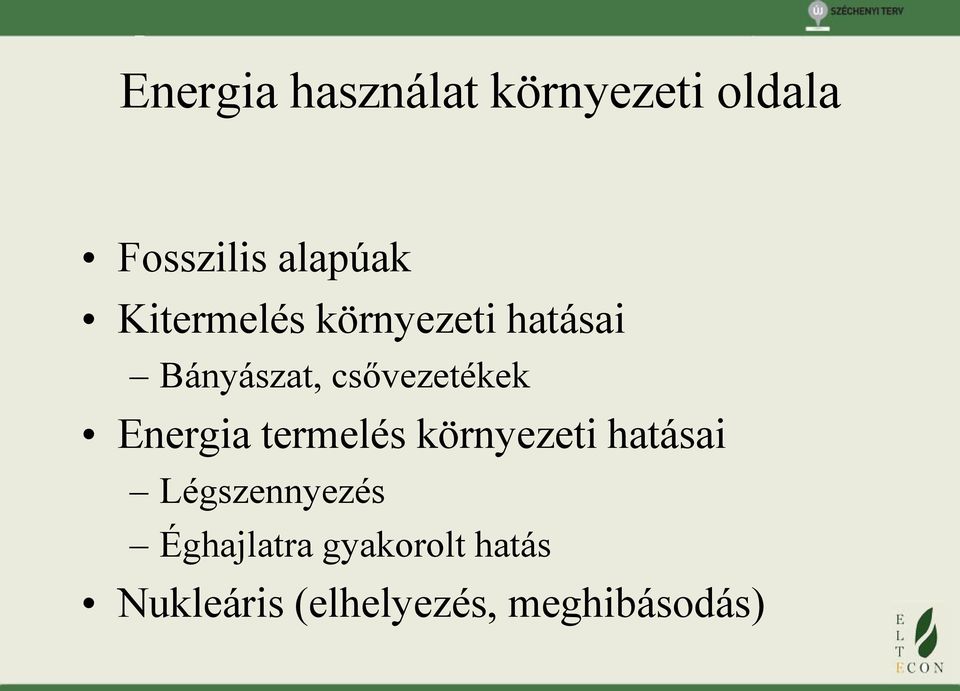 ÚJ SZÉCHENYI TERV

Energia használat környezeti oldala

• Fosszilis alapúak
• Kitermelés környezeti hatásai
– Bányászat, csővezetékek
• Energia termelés környezeti hatásai
– Légszennyezés
– Éghajlatra gyakorolt hatás
• Nukleáris (elhelyezés, meghibásodás)

E
L
T
ECON